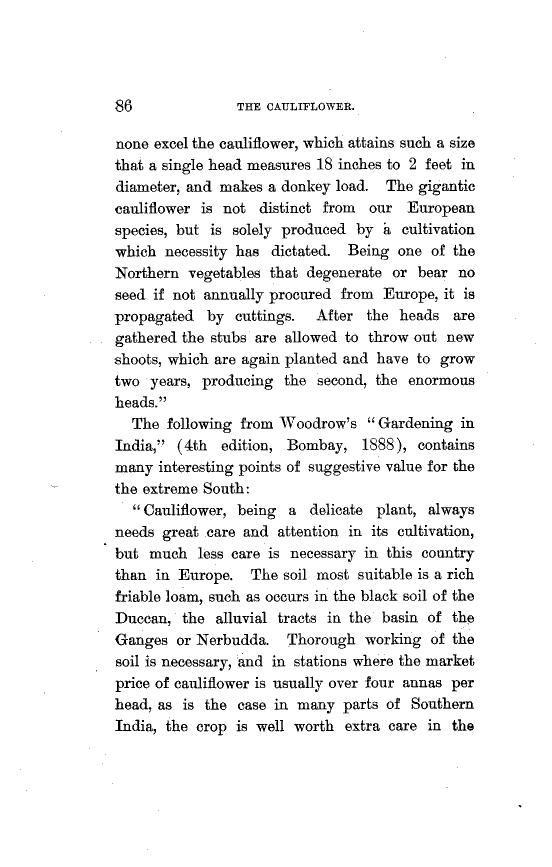 86 THE CAULIFLOWER.

none excel the cauliflower, which attains such a size that a single head measures 18 inches to 2 feet in diameter, and makes a donkey load. The gigantic cauliflower is not distinct from our European species, but is solely produced by a cultivation which necessity has dictated. Being one of the Northern vegetables that degenerate or bear no seed if not annually procured from Europe, it is propagated by cuttings. After the heads are gathered the stubs are allowed to throw out new shoots, which are again planted and have to grow two years, producing the second, the enormous heads."

The following from Woodrow's "Gardening in India," (4th edition, Bombay, 1888), contains many interesting points of suggestive value for the the extreme South:

"Cauliflower, being a delicate plant, always needs great care and attention in its cultivation, but much less care is necessary in this country than in Europe. The soil most suitable is a rich friable loam, such as occurs in the black soil of the Duccan, the alluvial tracts in the basin of the Ganges or Nerbudda. Thorough working of the soil is necessary, and in stations where the market price of cauliflower is usually over four annas per head, as is the case in many parts of Southern India, the crop is well worth extra care in the